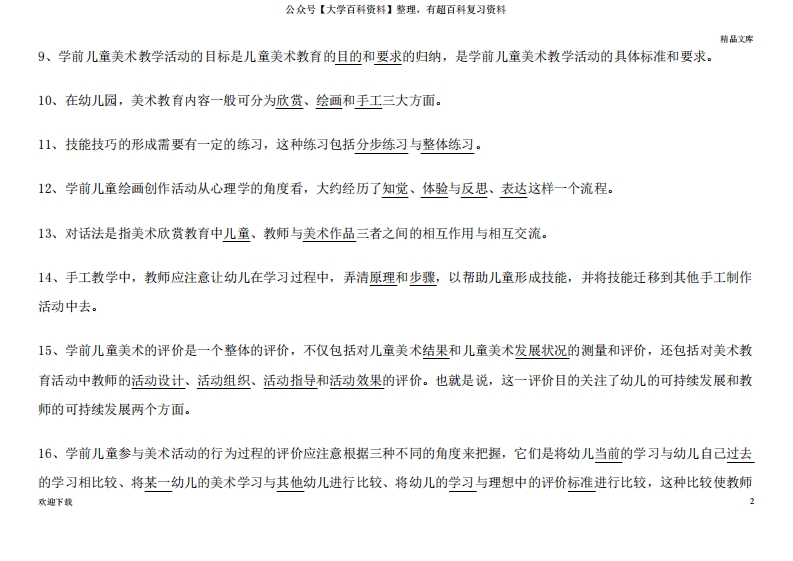 公众号【大学百科资料】整理，有超百科复习资料

精品文库

9、学前儿童美术教学活动的目标是儿童美术教育的目的和要求的归纳，是学前儿童美术教学活动的具体标准和要求。

10、在幼儿园，美术教育内容一般可分为欣赏、绘画和手工三大方面。

11、技能技巧的形成需要有一定的练习，这种练习包括分步练习与整体练习。

12、学前儿童绘画创作活动从心理学的角度看，大约经历了知觉、体验与反思、表达这样一个流程。

13、对话法是指美术欣赏教育中儿童、教师与美术作品三者之间的相互作用与相互交流。

14、手工教学中，教师应注意让幼儿在学习过程中，弄清原理和步骤，以帮助儿童形成技能，并将技能迁移到其他手工制作活动中去。

15、学前儿童美术的评价是一个整体的评价，不仅包括对儿童美术结果和儿童美术发展状况的测量和评价，还包括对美术教育活动中教师的活动设计、活动组织、活动指导和活动效果的评价。也就是说，这一评价目的关注了幼儿的可持续发展和教师的可持续发展两个方面。

16、学前儿童参与美术活动的行为过程的评价应注意根据三种不同的角度来把握，它们是将幼儿当前的学习与幼儿自己过去的学习相比较、将某一幼儿的美术学习与其他幼儿进行比较、将幼儿的学习与理想中的评价标准进行比较，这种比较使教师

欢迎下载

2